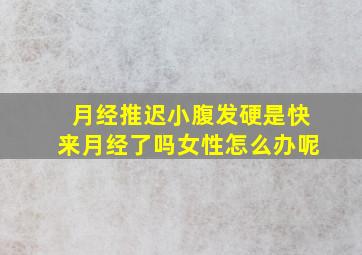 月经推迟小腹发硬是快来月经了吗女性怎么办呢